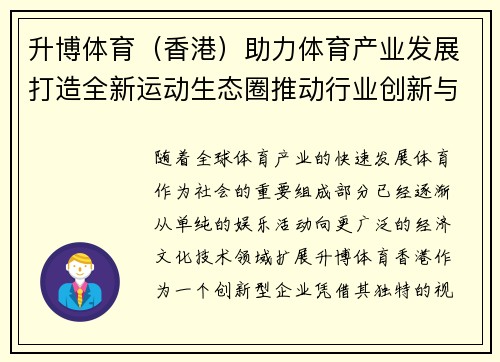 升博体育（香港）助力体育产业发展打造全新运动生态圈推动行业创新与

随着全球体育产业的快速发展体育作为社会的重要组成部分已经逐渐从单纯的娱乐活动向更广泛的经济文化技术领域扩展升博体育香港作为一个创新型企业凭借其独特的视